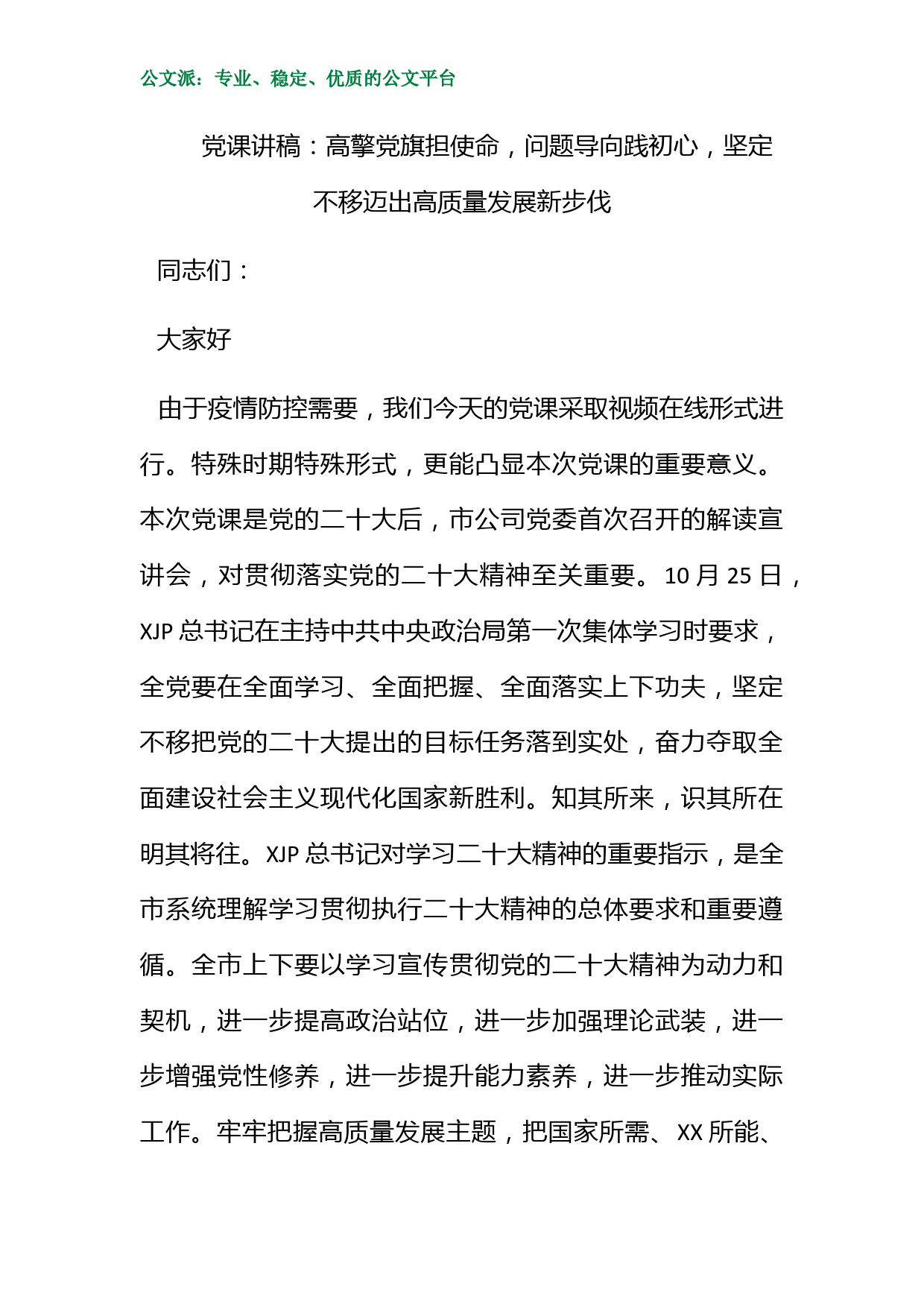 公文派：专业、稳定、优质的公文平台

党课讲稿：高擎党旗担使命，问题导向践初心，坚定不移迈出高质量发展新步伐

同志们：

大家好

由于疫情防控需要，我们今天的党课采取视频在线形式进行。特殊时期特殊形式，更能凸显本次党课的重要意义。本次党课是党的二十大后，市公司党委首次召开的解读宣讲会，对贯彻落实党的二十大精神至关重要。10 月 25 日，XJP 总书记在主持中共中央政治局第一次集体学习时要求，全党要在全面学习、全面把握、全面落实上下功夫，坚定不移把党的二十大提出的目标任务落到实处，奋力夺取全面建设社会主义现代化国家新胜利。知其所来，识其所在明其将往。XJP 总书记对学习二十大精神的重要指示，是全市系统理解学习贯彻执行二十大精神的总体要求和重要遵循。全市上下要以学习宣传贯彻党的二十大精神为动力和契机，进一步提高政治站位，进一步加强理论武装，进一步增强党性修养，进一步提升能力素养，进一步推动实际工作。牢牢把握高质量发展主题，把国家所需、XX 所能、